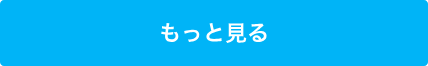 もっと見る